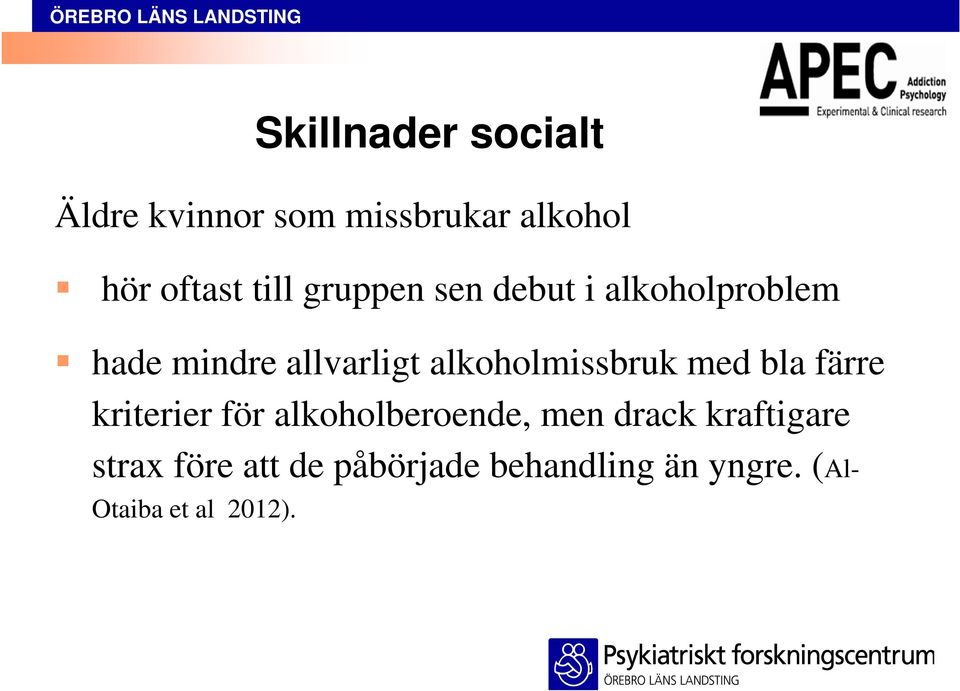 ÖREBRO LÄNS LANDSTING

APEC Addiction Psychology Experimental & Clinical research

Skillnader socialt

Äldre kvinnor som missbrukar alkohol

▪ hör oftast till gruppen sen debut i alkoholproblem

▪ hade mindre allvarligt alkoholmissbruk med bla färre kriterier för alkoholberoende, men drack kraftigare strax före att de påbörjade behandling än yngre. (Al-Otaiba et al 2012).

Psykiatriskt forskningscentrum
ÖREBRO LÄNS LANDSTING